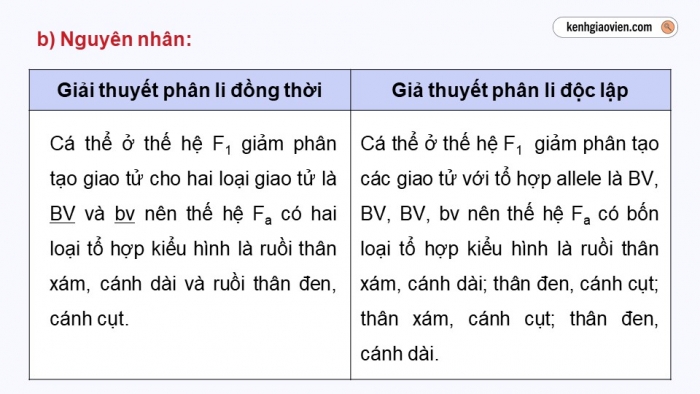 kenhgiaovien.com

b) Nguyên nhân:

| Giải thuyết phân li đồng thời | Giả thuyết phân li độc lập |
|---|---|
| Cá thể ở thế hệ $F_1$ giảm phân tạo giao tử cho hai loại giao tử là BV và bv nên thế hệ $F_a$ có hai loại tổ hợp kiểu hình là ruồi thân xám, cánh dài và ruồi thân đen, cánh cụt. | Cá thể ở thế hệ $F_1$ giảm phân tạo các giao tử với tổ hợp allele là BV, BV, BV, bv nên thế hệ $F_a$ có bốn loại tổ hợp kiểu hình là ruồi thân xám, cánh dài; thân đen, cánh cụt; thân xám, cánh cụt; thân đen, cánh dài. |